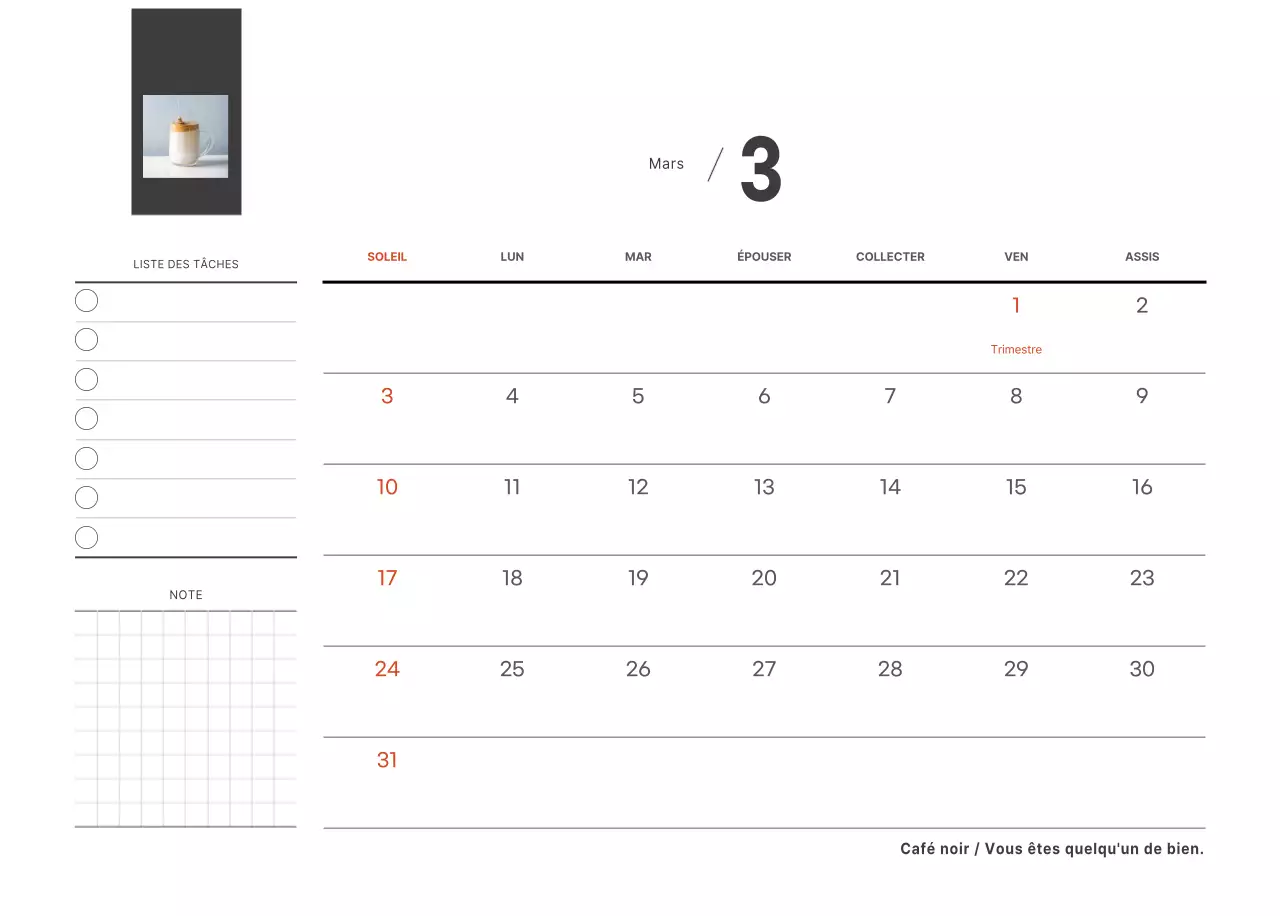 Mars / 3

LISTE DES TÂCHES

NOTE

| SOLEIL | LUN | MAR | ÉPOUSER | COLLECTER | VEN | ASSIS |
|---|---|---|---|---|---|---|
| | | | | | 1 Trimestre | 2 |
| 3 | 4 | 5 | 6 | 7 | 8 | 9 |
| 10 | 11 | 12 | 13 | 14 | 15 | 16 |
| 17 | 18 | 19 | 20 | 21 | 22 | 23 |
| 24 | 25 | 26 | 27 | 28 | 29 | 30 |
| 31 | | | | | | |

Café noir / Vous êtes quelqu'un de bien.